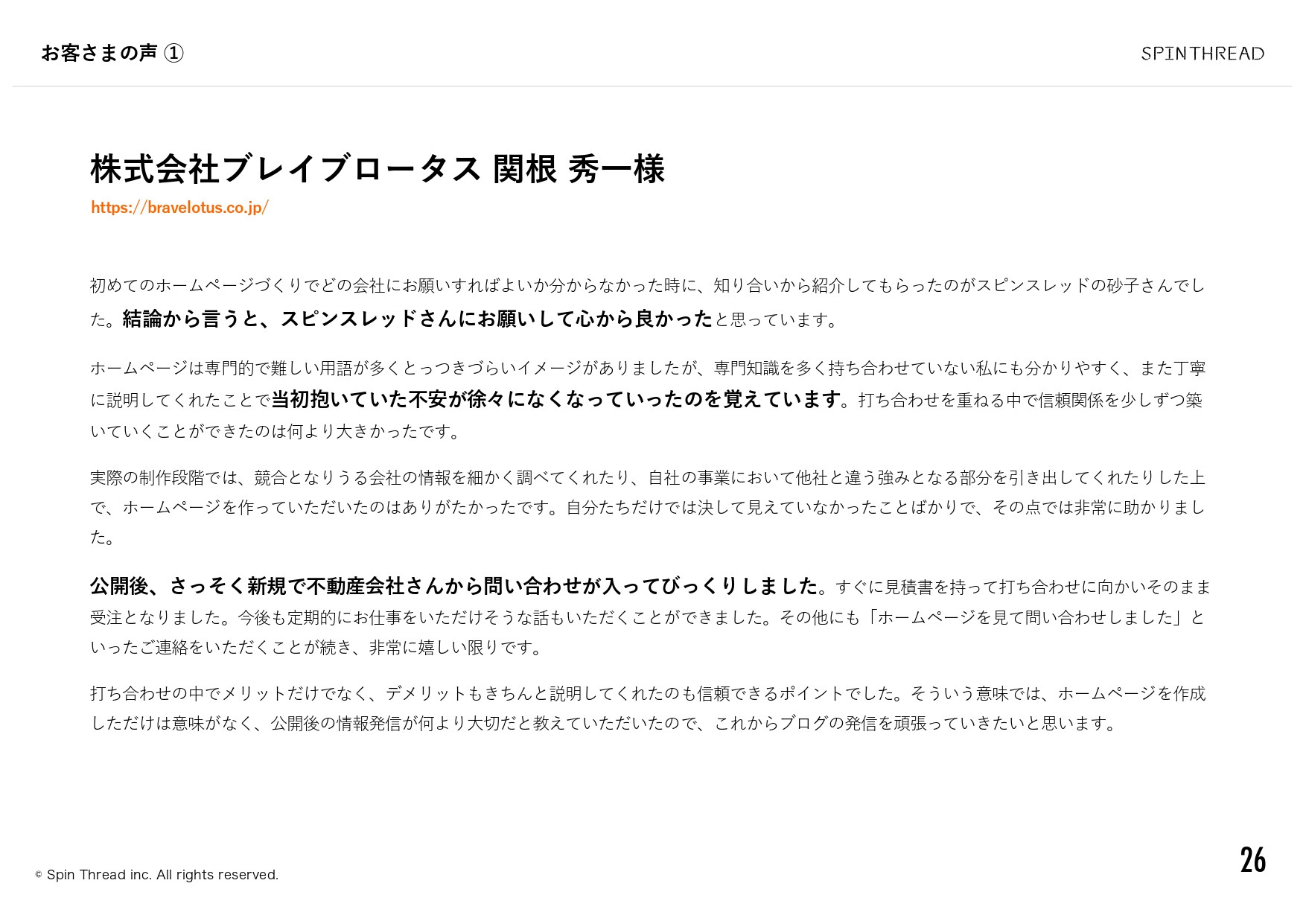 お客さまの声 ①

SPINTHREAD

株式会社ブレイブロータス 関根 秀一様

https://bravelotus.co.jp/

初めてのホームページづくりでどの会社にお願いすればよいか分からなかった時に、知り合いから紹介してもらったのがスピンスレッドの砂子さんでした。結論から言うと、スピンスレッドさんにお願いして心から良かったと思っています。

ホームページは専門的で難しい用語が多くとっつきづらいイメージがありましたが、専門知識を多く持ち合わせていない私にも分かりやすく、また丁寧に説明してくれたことで当初抱いていた不安が徐々になくなっていったのを覚えています。打ち合わせを重ねる中で信頼関係を少しずつ築いていくことができたのは何より大きかったです。

実際の制作段階では、競合となりうる会社の情報を細かく調べてくれたり、自社の事業において他社と違う強みとなる部分を引き出してくれたりした上で、ホームページを作っていただいたのはありがたかったです。自分たちだけでは決して見えていなかったことばかりで、その点では非常に助かりました。

公開後、さっそく新規で不動産会社さんから問い合わせが入ってびっくりしました。すぐに見積書を持って打ち合わせに向かいそのまま受注となりました。今後も定期的にお仕事をいただけそうな話もいただくことができました。その他にも「ホームページを見て問い合わせしました」といったご連絡をいただくことが続き、非常に嬉しい限りです。

打ち合わせの中でメリットだけでなく、デメリットもきちんと説明してくれたのも信頼できるポイントでした。そういう意味では、ホームページを作成しただけは意味がなく、公開後の情報発信が何より大切だと教えていただいたので、これからブログの発信を頑張っていきたいと思います。

© Spin Thread inc. All rights reserved.

26